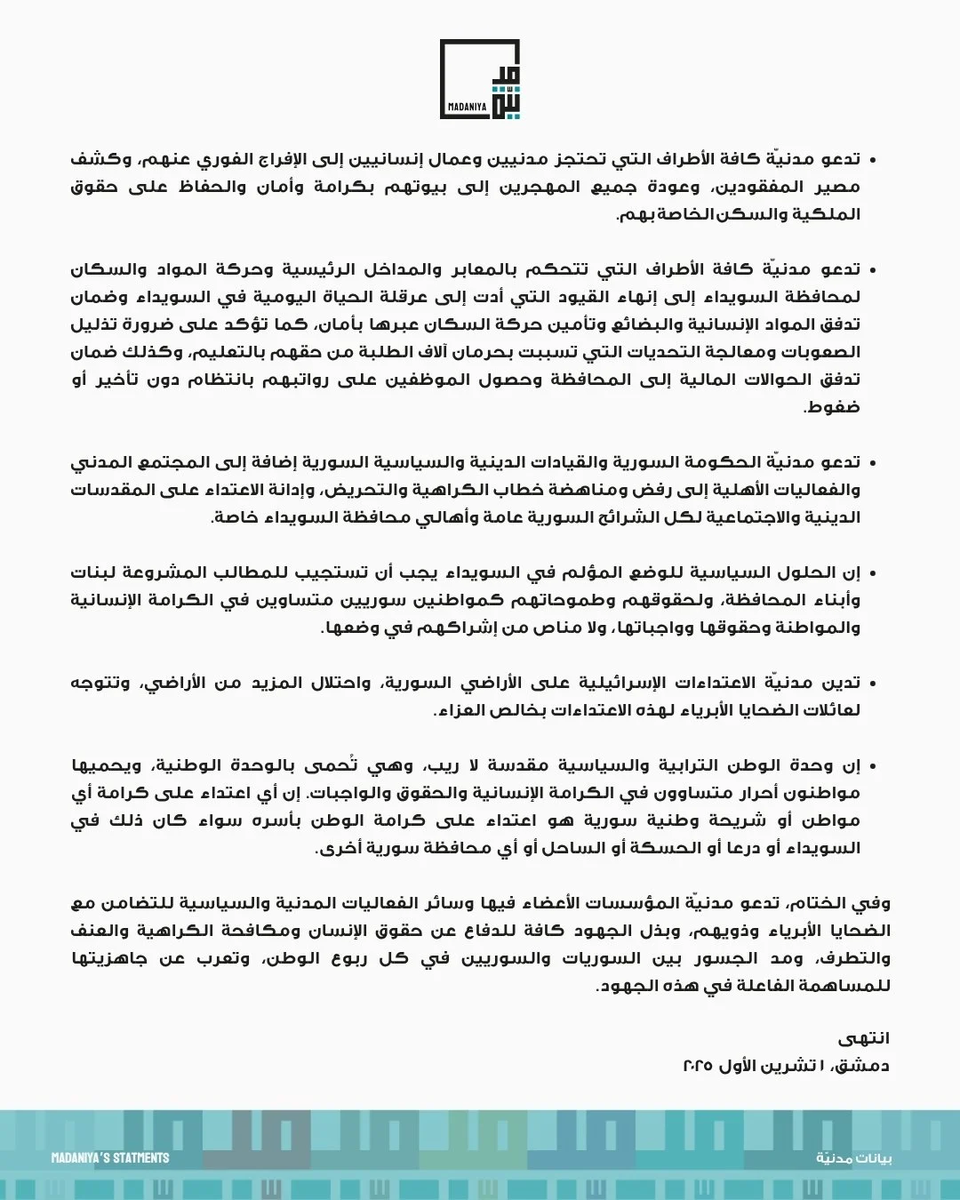 MADANIYA

• تدعو مدنيّة كافة الأطراف التي تحتجز مدنيين وعمال إنسانيين إلى الإفراج الفوري عنهم، وكشف مصير المفقودين، وعودة جميع المهجرين إلى بيوتهم بكرامة وأمان والحفاظ على حقوق الملكية والسكن الخاصة بهم.

• تدعو مدنيّة كافة الأطراف التي تتحكم بالمعابر والمداخل الرئيسية وحركة المواد والسكان لمحافظة السويداء إلى إنهاء القيود التي أدت إلى عرقلة الحياة اليومية في السويداء وضمان تدفق المواد الإنسانية والبضائع وتأمين حركة السكان عبرها بأمان، كما تؤكد على ضرورة تذليل الصعوبات ومعالجة التحديات التي تسببت بحرمان آلاف الطلبة من حقهم بالتعليم، وكذلك ضمان تدفق الحوالات المالية إلى المحافظة وحصول الموظفين على رواتبهم بانتظام دون تأخير أو ضغوط.

• تدعو مدنيّة الحكومة السورية والقيادات الدينية والسياسية السورية إضافة إلى المجتمع المدني والفعاليات الأهلية إلى رفض ومناهضة خطاب الكراهية والتحريض، وإدانة الاعتداء على المقدسات الدينية والاجتماعية لكل الشرائح السورية عامة وأهالي محافظة السويداء خاصة.

• إن الحلول السياسية للوضع المؤلم في السويداء يجب أن تستجيب للمطالب المشروعة لبنات وأبناء المحافظة، ولحقوقهم وطموحاتهم كمواطنين سوريين متساوين في الكرامة الإنسانية والمواطنة وحقوقها وواجباتها، ولا مناص من إشراكهم في وضعها.

• تدين مدنيّة الاعتداءات الإسرائيلية على الأراضي السورية، واحتلال المزيد من الأراضي، وتتوجه لعائلات الضحايا الأبرياء لهذه الاعتداءات بخالص العزاء.

• إن وحدة الوطن الترابية والسياسية مقدسة لا ريب، وهي تُحمى بالوحدة الوطنية، ويحميها مواطنون أحرار متساوون في الكرامة الإنسانية والحقوق والواجبات. إن أي اعتداء على كرامة أي مواطن أو شريحة وطنية سورية هو اعتداء على كرامة الوطن بأسره سواء كان ذلك في السويداء أو درعا أو الحسكة أو الساحل أو أي محافظة سورية أخرى.

وفي الختام، تدعو مدنيّة المؤسسات الأعضاء فيها وسائر الفعاليات المدنية والسياسية للتضامن مع الضحايا الأبرياء وذويهم، وبذل الجهود كافة للدفاع عن حقوق الإنسان ومكافحة الكراهية والعنف والتطرف، ومد الجسور بين السوريات والسوريين في كل ربوع الوطن، وتعرب عن جاهزيتها للمساهمة الفاعلة في هذه الجهود.

انتهى
دمشق، ١ تشرين الأول ٢٠٢٥

MADANIYA'S STATMENTS
بيانات مدنيّة